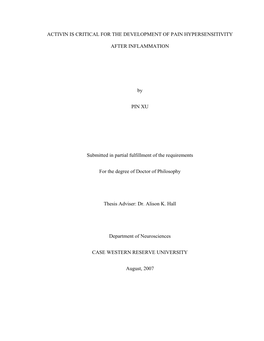 ACTIVIN IS CRITICAL FOR THE DEVELOPMENT OF PAIN HYPERSENSITIVITY

AFTER INFLAMMATION

by

PIN XU

Submitted in partial fulfillment of the requirements

For the degree of Doctor of Philosophy

Thesis Adviser: Dr. Alison K. Hall

Department of Neurosciences

CASE WESTERN RESERVE UNIVERSITY

August, 2007